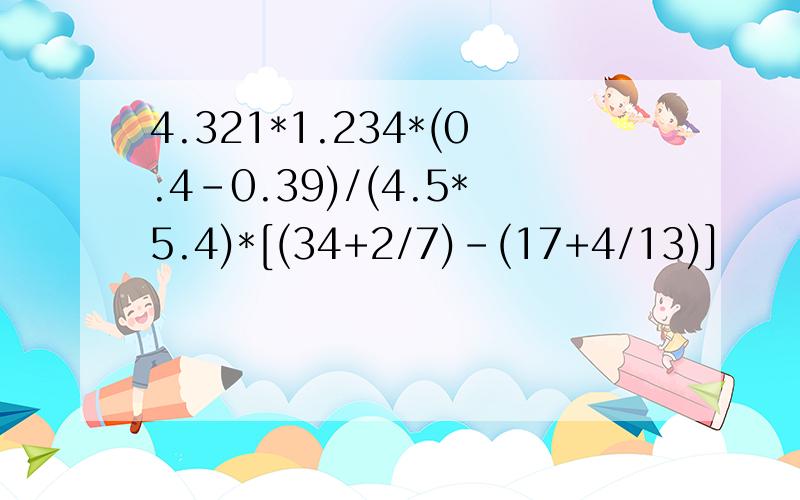 4.321*1.234*(0.4-0.39)/(4.5*5.4)*[(34+2/7)-(17+4/13)]